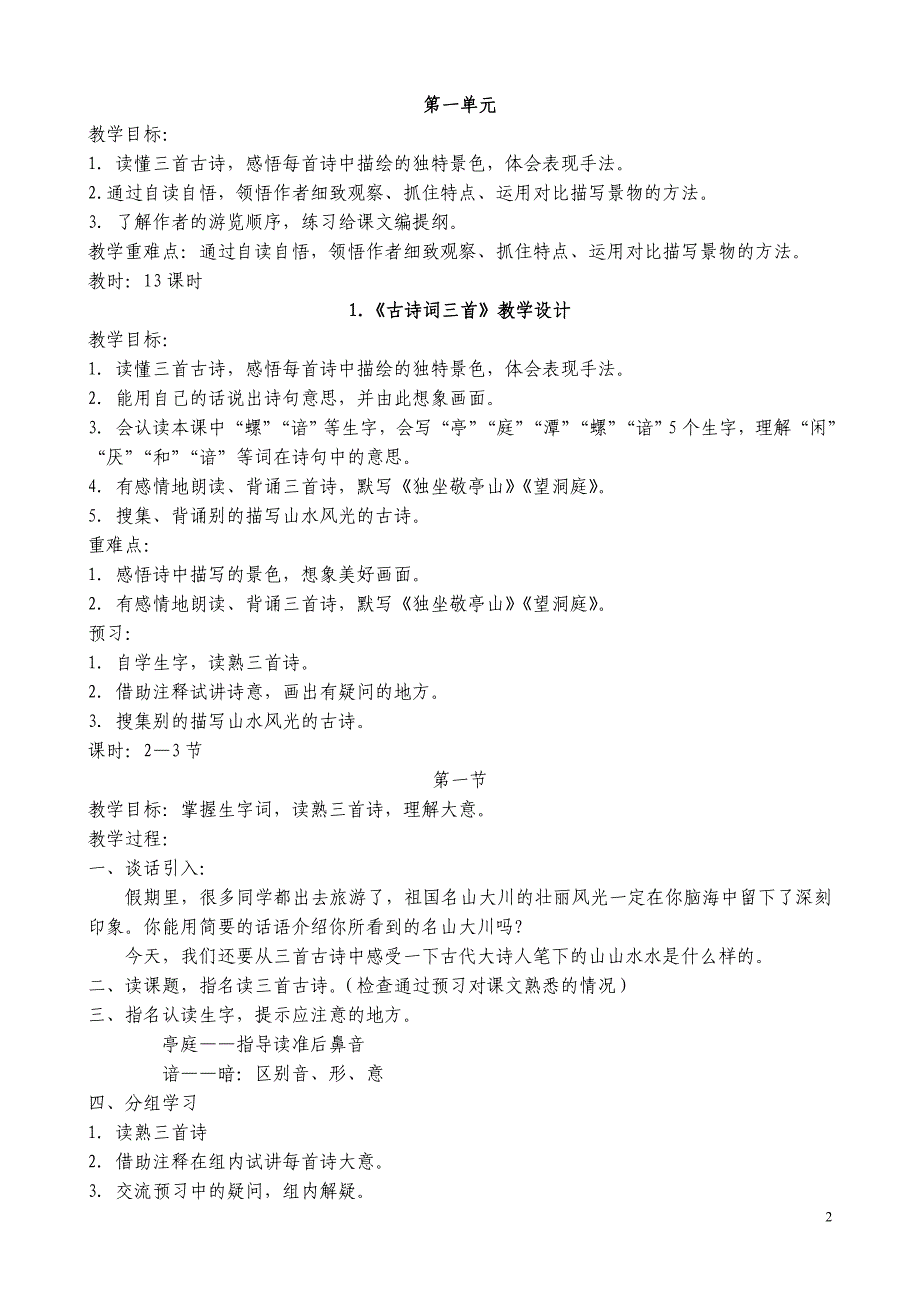 第一单元

教学目标:

1. 读懂三首古诗，感悟每首诗中描绘的独特景色，体会表现手法。

2. 通过自读自悟，领悟作者细致观察、抓住特点、运用对比描写景物的方法。

3. 了解作者的游览顺序，练习给课文编提纲。

教学重难点：通过自读自悟，领悟作者细致观察、抓住特点、运用对比描写景物的方法。

教时：13 课时

1.《古诗词三首》教学设计

教学目标:

1. 读懂三首古诗，感悟每首诗中描绘的独特景色，体会表现手法。

2. 能用自己的话说出诗句意思，并由此想象画面。

3. 会认读本课中“螺”“谙”等生字，会写“亭”“庭”“潭”“螺”“谙”5 个生字，理解“闲”“厌”“和”“谙”等词在诗句中的意思。

4. 有感情地朗读、背诵三首诗，默写《独坐敬亭山》《望洞庭》。

5. 搜集、背诵别的描写山水风光的古诗。

重难点:

1. 感悟诗中描写的景色，想象美好画面。

2. 有感情地朗读、背诵三首诗，默写《独坐敬亭山》《望洞庭》。

预习:

1. 自学生字，读熟三首诗。

2. 借助注释试讲诗意，画出有疑问的地方。

3. 搜集别的描写山水风光的古诗。

课时：2—3 节

第一节

教学目标：掌握生字词，读熟三首诗，理解大意。

教学过程:

一、谈话引入:

假期里，很多同学都出去旅游了，祖国名山大川的壮丽风光一定在你脑海中留下了深刻印象。你能用简要的话语介绍你所看到的名山大川吗?

今天，我们还要从三首古诗中感受一下古代大诗人笔下的山山水水是什么样的。

二、读课题，指名读三首古诗。(检查通过预习对课文熟悉的情况)

三、指名认读生字，提示应注意的地方。

亭庭——指导读准后鼻音

谙——暗：区别音、形、意

四、分组学习

1. 读熟三首诗

2. 借助注释在组内试讲每首诗大意。

3. 交流预习中的疑问，组内解疑。

2